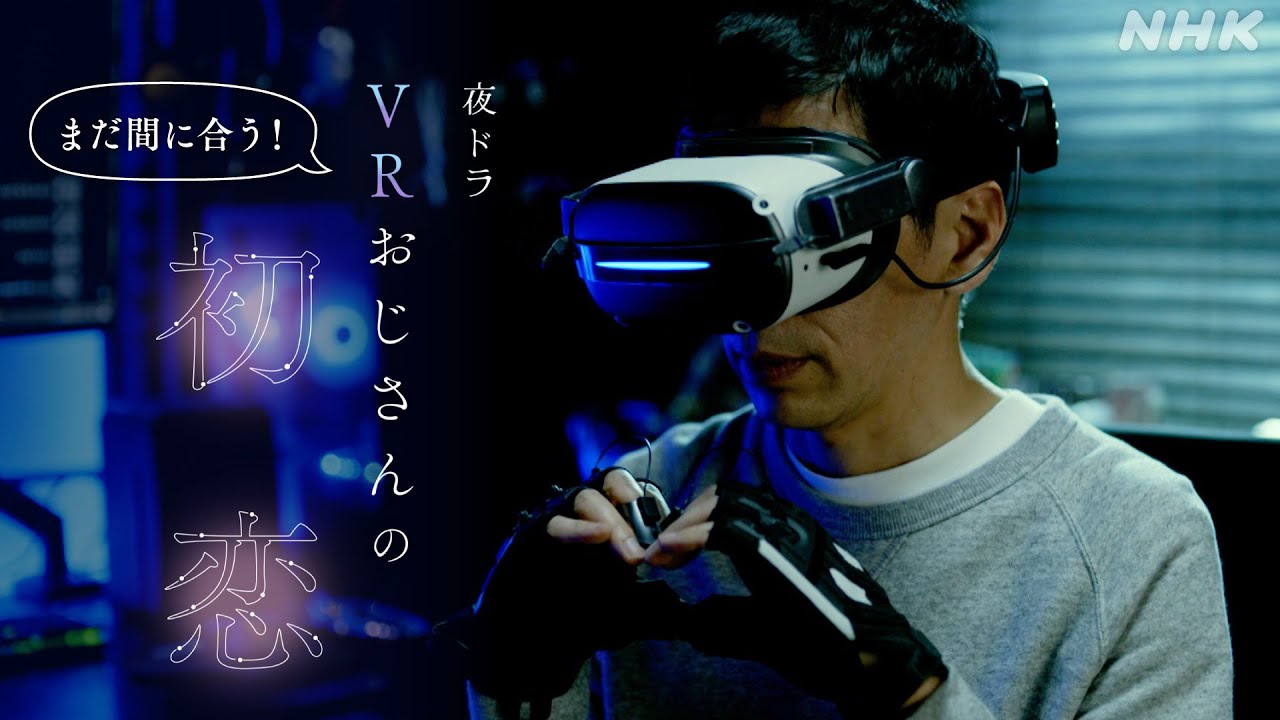 NHK

まだ間に合う！

夜ドラ

VRおじさんの初恋